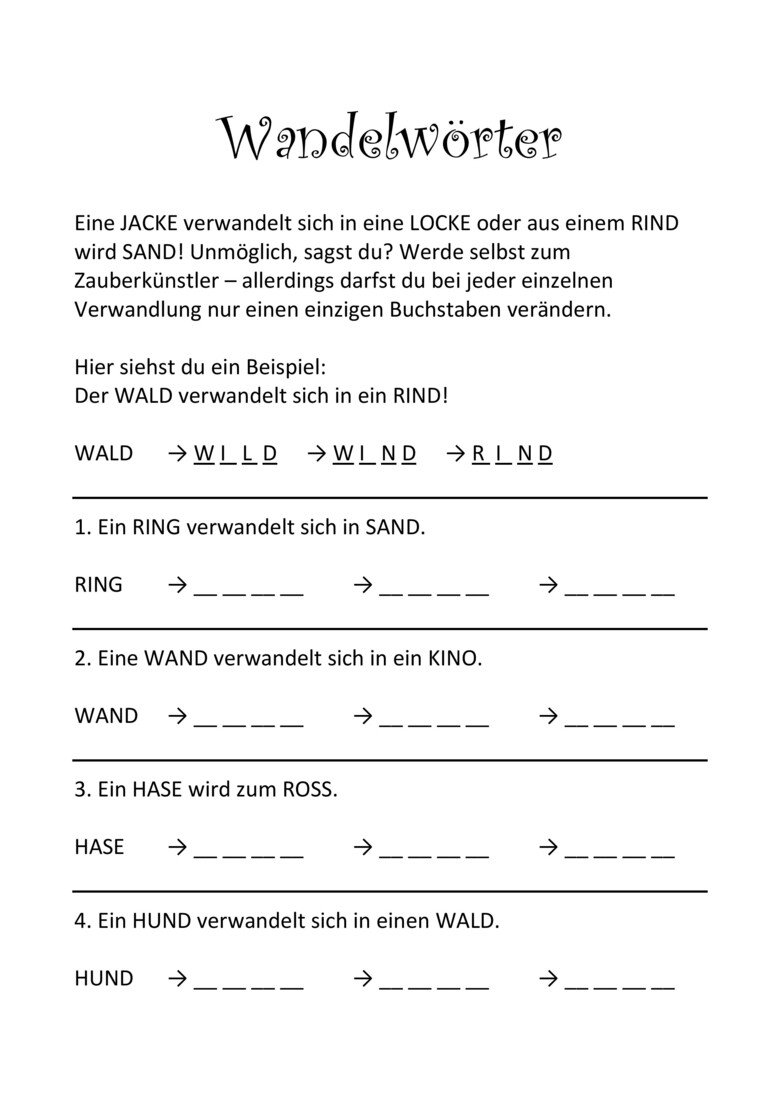 Wandelwörter

Eine JACKE verwandelt sich in eine LOCKE oder aus einem RIND wird SAND! Unmöglich, sagst du? Werde selbst zum Zauberkünstler – allerdings darfst du bei jeder einzelnen Verwandlung nur einen einzigen Buchstaben verändern.

Hier siehst du ein Beispiel:
Der WALD verwandelt sich in ein RIND!

WALD → W I L D → W I N D → R I N D

1. Ein RING verwandelt sich in SAND.

RING → __ __ __ __ → __ __ __ __ → __ __ __ __

2. Eine WAND verwandelt sich in ein KINO.

WAND → __ __ __ __ → __ __ __ __ → __ __ __ __

3. Ein HASE wird zum ROSS.

HASE → __ __ __ __ → __ __ __ __ → __ __ __ __

4. Ein HUND verwandelt sich in einen WALD.

HUND → __ __ __ __ → __ __ __ __ → __ __ __ __